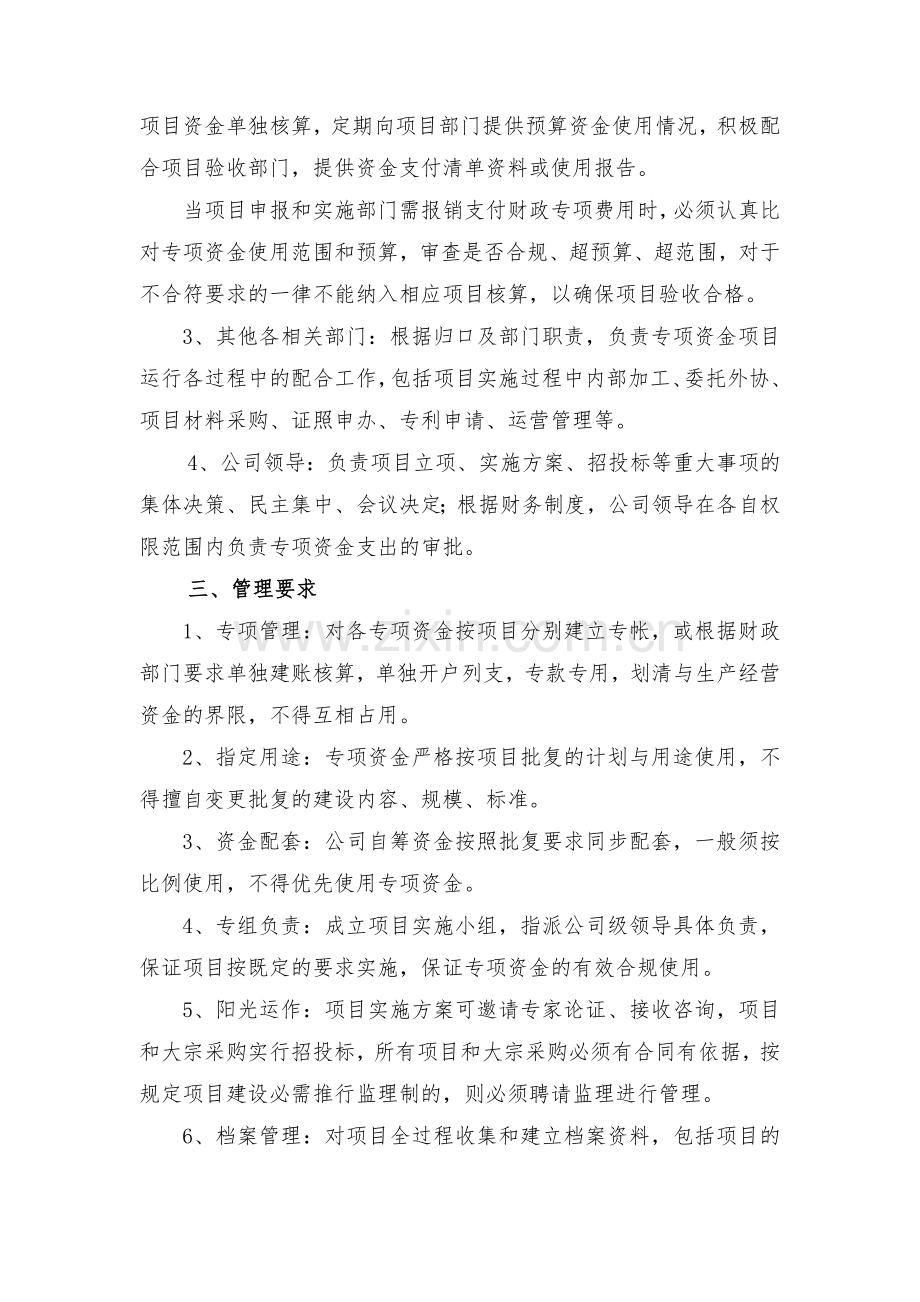 项目资金单独核算，定期向项目部门提供预算资金使用情况，积极配合项目验收部门，提供资金支付清单资料或使用报告。

当项目申报和实施部门需报销支付财政专项费用时，必须认真比对专项资金使用范围和预算，审查是否合规、超预算、超范围，对于不合符要求的一律不能纳入相应项目核算，以确保项目验收合格。

3、其他各相关部门：根据归口及部门职责，负责专项资金项目运行各过程中的配合工作，包括项目实施过程中内部加工、委托外协、项目材料采购、证照申办、专利申请、运营管理等。

4、公司领导：负责项目立项、实施方案、招投标等重大事项的集体决策、民主集中、会议决定；根据财务制度，公司领导在各自权限范围内负责专项资金支出的审批。

三、管理要求

1、专项管理：对各专项资金按项目分别建立专帐，或根据财政部门要求单独建账核算，单独开户列支，专款专用，划清与生产经营资金的界限，不得互相占用。

2、指定用途：专项资金严格按项目批复的计划与用途使用，不得擅自变更批复的建设内容、规模、标准。

3、资金配套：公司自筹资金按照批复要求同步配套，一般须按比例使用，不得优先使用专项资金。

4、专组负责：成立项目实施小组，指派公司级领导具体负责，保证项目按既定的要求实施，保证专项资金的有效合规使用。

5、阳光运作：项目实施方案可邀请专家论证、接收咨询，项目和大宗采购实行招投标，所有项目和大宗采购必须有合同有依据，按规定项目建设必需推行监理制的，则必须聘请监理进行管理。

6、档案管理：对项目全过程收集和建立档案资料，包括项目的

www.zixin.com.cn